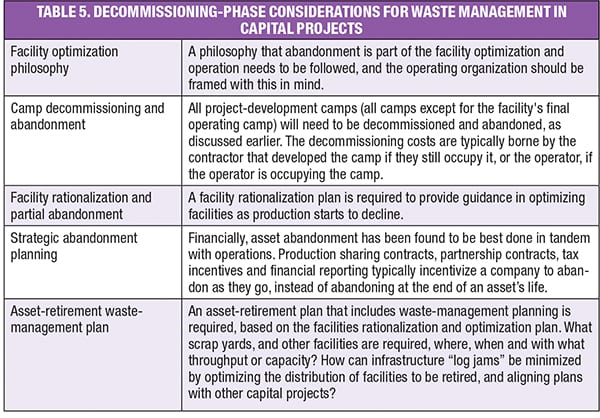 TABLE 5. DECOMMISSIONING-PHASE CONSIDERATIONS FOR WASTE MANAGEMENT IN CAPITAL PROJECTS

| | |
|---|---|
| Facility optimization philosophy | A philosophy that abandonment is part of the facility optimization and operation needs to be followed, and the operating organization should be framed with this in mind. |
| Camp decommissioning and abandonment | All project-development camps (all camps except for the facility's final operating camp) will need to be decommissioned and abandoned, as discussed earlier. The decommissioning costs are typically borne by the contractor that developed the camp if they still occupy it, or the operator, if the operator is occupying the camp. |
| Facility rationalization and partial abandonment | A facility rationalization plan is required to provide guidance in optimizing facilities as production starts to decline. |
| Strategic abandonment planning | Financially, asset abandonment has been found to be best done in tandem with operations. Production sharing contracts, partnership contracts, tax incentives and financial reporting typically incentivize a company to abandon as they go, instead of abandoning at the end of an asset's life. |
| Asset-retirement waste-management plan | An asset-retirement plan that includes waste-management planning is required, based on the facilities rationalization and optimization plan. What scrap yards, and other facilities are required, where, when and with what throughput or capacity? How can infrastructure "log jams" be minimized by optimizing the distribution of facilities to be retired, and aligning plans with other capital projects? |